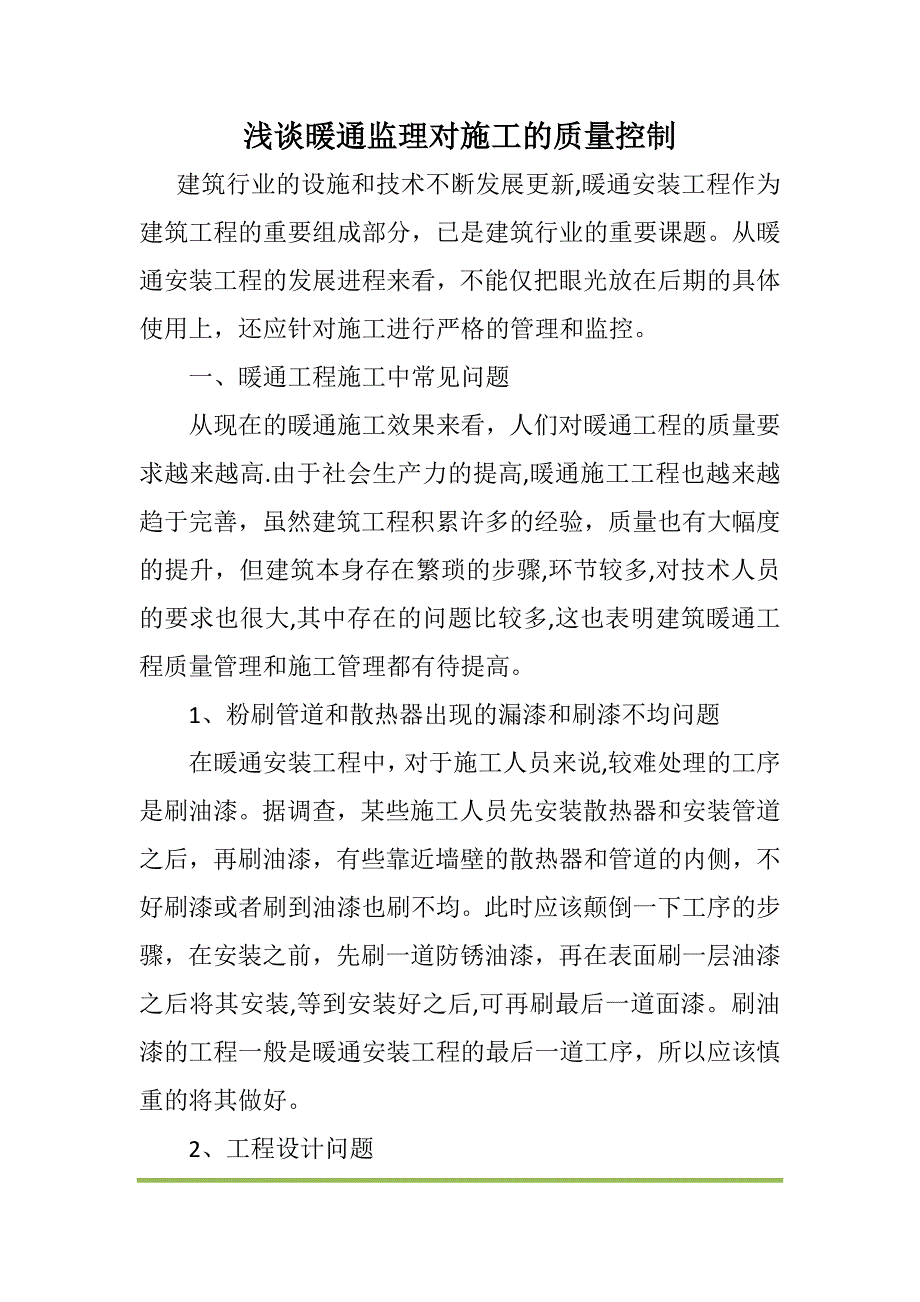 浅谈暖通监理对施工的质量控制

建筑行业的设施和技术不断发展更新,暖通安装工程作为建筑工程的重要组成部分，已是建筑行业的重要课题。从暖通安装工程的发展进程来看，不能仅把眼光放在后期的具体使用上，还应针对施工进行严格的管理和监控。

一、暖通工程施工中常见问题

从现在的暖通施工效果来看，人们对暖通工程的质量要求越来越高.由于社会生产力的提高,暖通施工工程也越来越趋于完善，虽然建筑工程积累许多的经验，质量也有大幅度的提升，但建筑本身存在繁琐的步骤,环节较多,对技术人员的要求也很大,其中存在的问题比较多,这也表明建筑暖通工程质量管理和施工管理都有待提高。

1、粉刷管道和散热器出现的漏漆和刷漆不均问题

在暖通安装工程中，对于施工人员来说,较难处理的工序是刷油漆。据调查，某些施工人员先安装散热器和安装管道之后，再刷油漆，有些靠近墙壁的散热器和管道的内侧，不好刷漆或者刷到油漆也刷不均。此时应该颠倒一下工序的步骤，在安装之前，先刷一道防锈油漆，再在表面刷一层油漆之后将其安装,等到安装好之后,可再刷最后一道面漆。刷油漆的工程一般是暖通安装工程的最后一道工序，所以应该慎重的将其做好。

2、工程设计问题